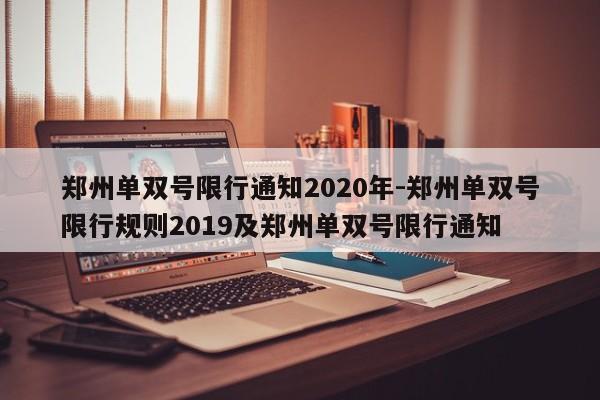 郑州单双号限行通知2020年-郑州单双号限行规则2019及郑州单双号限行通知